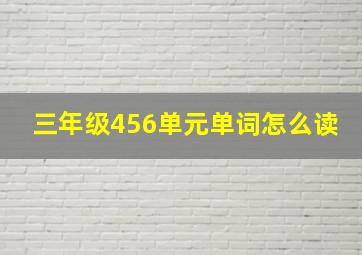 三年级456单元单词怎么读